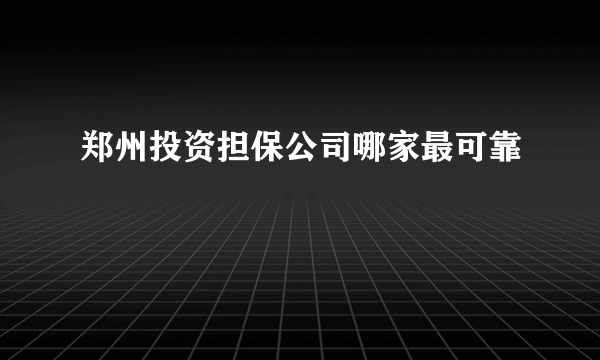 郑州投资担保公司哪家最可靠